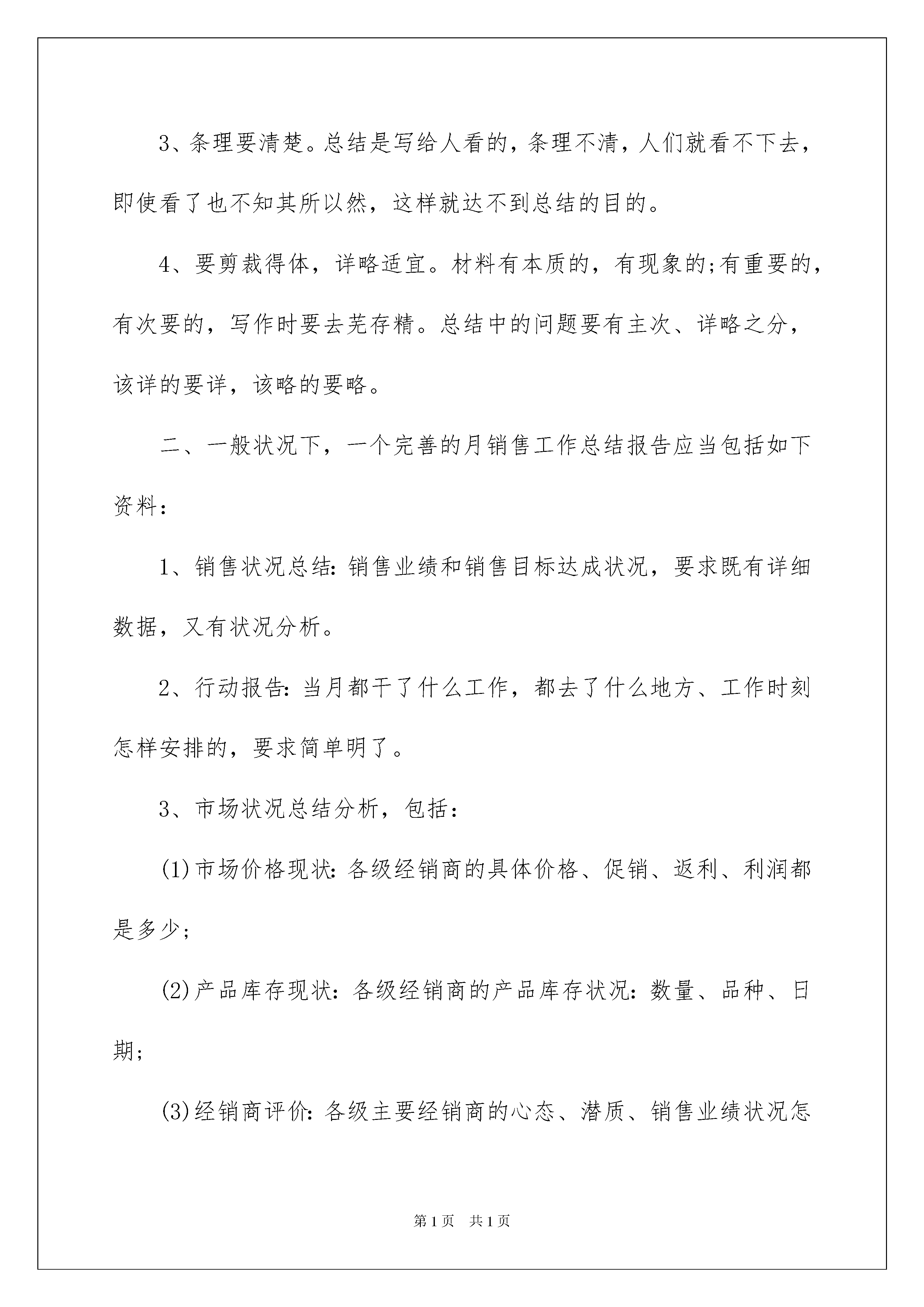 3、条理要清楚。总结是写给人看的，条理不清，人们就看不下去，即使看了也不知其所以然，这样就达不到总结的目的。

4、要剪裁得体，详略适宜。材料有本质的，有现象的;有重要的，有次要的，写作时要去芜存精。总结中的问题要有主次、详略之分，该详的要详，该略的要略。

二、一般状况下，一个完善的月销售工作总结报告应当包括如下资料：

1、销售状况总结：销售业绩和销售目标达成状况，要求既有详细数据，又有状况分析。

2、行动报告：当月都干了什么工作，都去了什么地方、工作时刻怎样安排的，要求简单明了。

3、市场状况总结分析，包括：

(1)市场价格现状：各级经销商的具体价格、促销、返利、利润都是多少；

(2)产品库存现状：各级经销商的产品库存状况：数量、品种、日期；

(3)经销商评价：各级主要经销商的心态、潜质、销售业绩状况怎

第1页　共1页